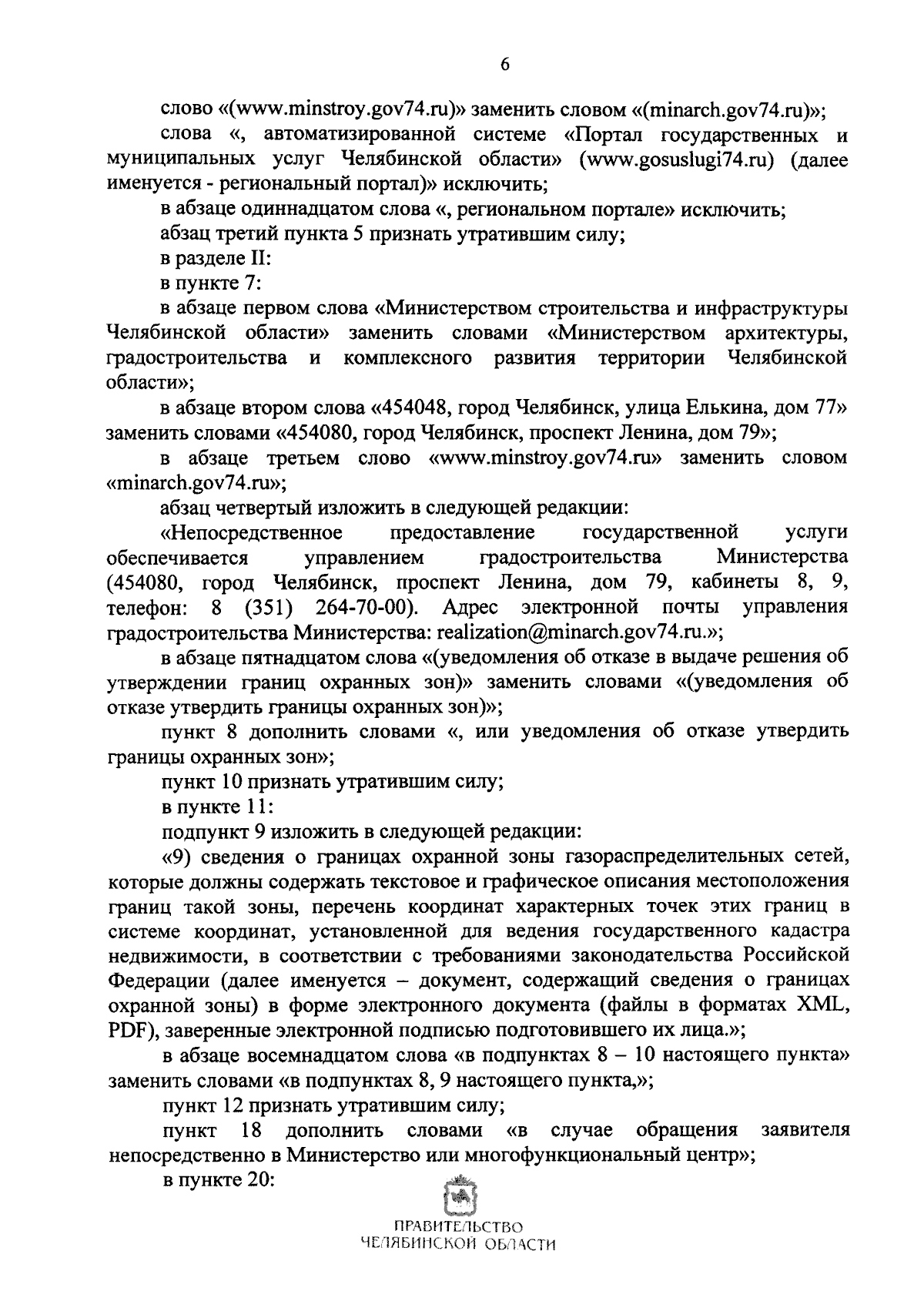 6

слово «(www.minstroy.gov74.ru)» заменить словом «(minarch.gov74.ru)»;

слова «, автоматизированной системе «Портал государственных и муниципальных услуг Челябинской области» (www.gosuslugi74.ru) (далее именуется - региональный портал)» исключить;

в абзаце одиннадцатом слова «, региональном портале» исключить;

абзац третий пункта 5 признать утратившим силу;

в разделе II:

в пункте 7:

в абзаце первом слова «Министерством строительства и инфраструктуры Челябинской области» заменить словами «Министерством архитектуры, градостроительства и комплексного развития территории Челябинской области»;

в абзаце втором слова «454048, город Челябинск, улица Елькина, дом 77» заменить словами «454080, город Челябинск, проспект Ленина, дом 79»;

в абзаце третьем слово «www.minstroy.gov74.ru» заменить словом «minarch.gov74.ru»;

абзац четвертый изложить в следующей редакции:

«Непосредственное предоставление государственной услуги обеспечивается управлением градостроительства Министерства (454080, город Челябинск, проспект Ленина, дом 79, кабинеты 8, 9, телефон: 8 (351) 264-70-00). Адрес электронной почты управления градостроительства Министерства: realization@minarch.gov74.ru.»;

в абзаце пятнадцатом слова «(уведомления об отказе в выдаче решения об утверждении границ охранных зон)» заменить словами «(уведомления об отказе утвердить границы охранных зон)»;

пункт 8 дополнить словами «, или уведомления об отказе утвердить границы охранных зон»;

пункт 10 признать утратившим силу;

в пункте 11:

подпункт 9 изложить в следующей редакции:

«9) сведения о границах охранной зоны газораспределительных сетей, которые должны содержать текстовое и графическое описания местоположения границ такой зоны, перечень координат характерных точек этих границ в системе координат, установленной для ведения государственного кадастра недвижимости, в соответствии с требованиями законодательства Российской Федерации (далее именуется – документ, содержащий сведения о границах охранной зоны) в форме электронного документа (файлы в форматах XML, PDF), заверенные электронной подписью подготовившего их лица.»;

в абзаце восемнадцатом слова «в подпунктах 8 – 10 настоящего пункта» заменить словами «в подпунктах 8, 9 настоящего пункта,»;

пункт 12 признать утратившим силу;

пункт 18 дополнить словами «в случае обращения заявителя непосредственно в Министерство или многофункциональный центр»;

в пункте 20:

ПРАВИТЕЛЬСТВО
ЧЕЛЯБИНСКОЙ ОБЛАСТИ